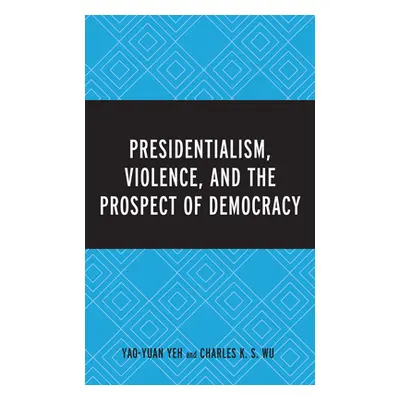 PRESIDENTIALISM, VIOLENCE, AND THE PROSPECT OF DEMOCRACY

YAO-YUAN YEH and CHARLES K. S. WU